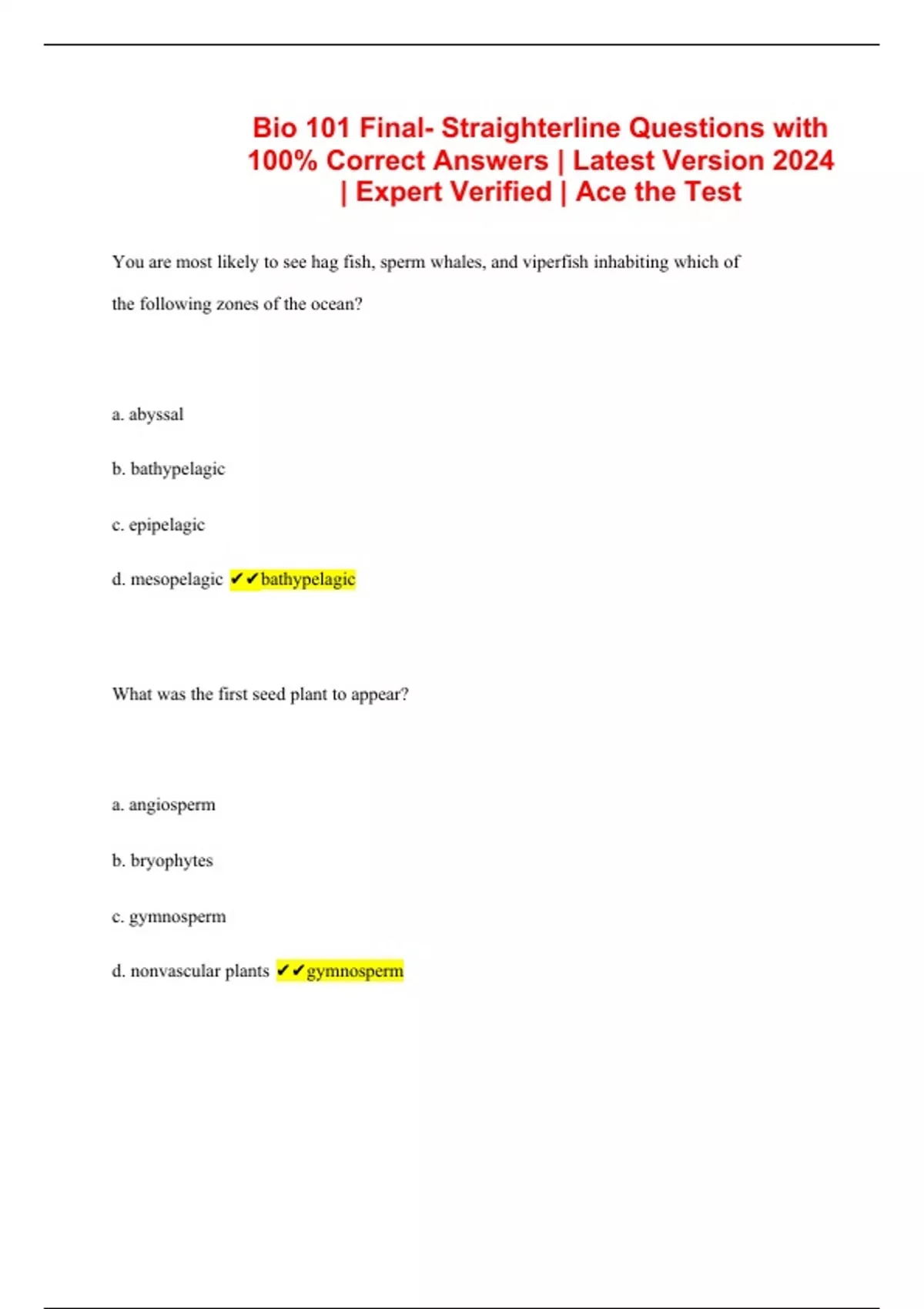 Bio 101 Final- Straighterline Questions with 100% Correct Answers | Latest Version 2024 | Expert Verified | Ace the Test

You are most likely to see hag fish, sperm whales, and viperfish inhabiting which of the following zones of the ocean?

a. abyssal

b. bathypelagic

c. epipelagic

d. mesopelagic ✔✔bathypelagic

What was the first seed plant to appear?

a. angiosperm

b. bryophytes

c. gymnosperm

d. nonvascular plants ✔✔gymnosperm